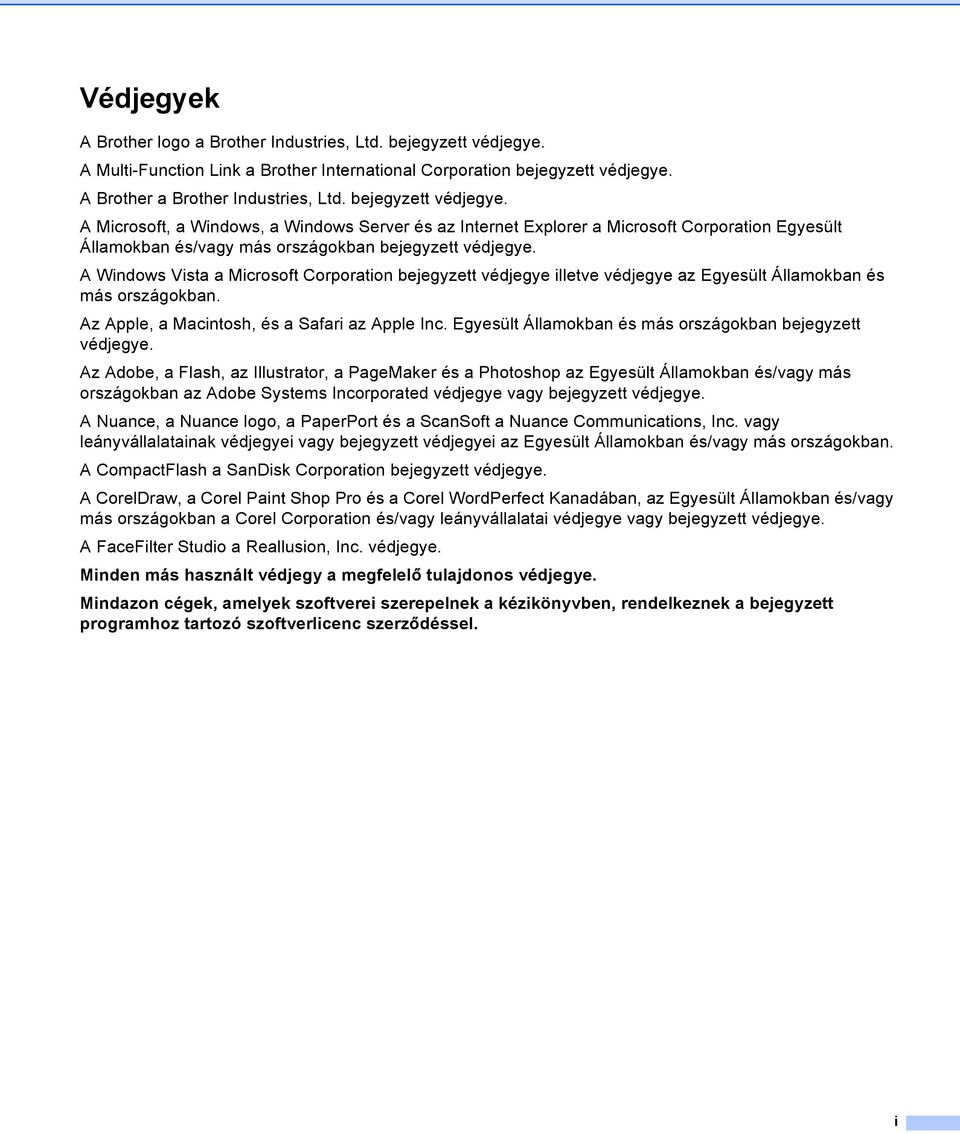 Védjegyek

A Brother logo a Brother Industries, Ltd. bejegyzett védjegye.

A Multi-Function Link a Brother International Corporation bejegyzett védjegye.

A Brother a Brother Industries, Ltd. bejegyzett védjegye.

A Microsoft, a Windows, a Windows Server és az Internet Explorer a Microsoft Corporation Egyesült Államokban és/vagy más országokban bejegyzett védjegye.

A Windows Vista a Microsoft Corporation bejegyzett védjegye illetve védjegye az Egyesült Államokban és más országokban.

Az Apple, a Macintosh, és a Safari az Apple Inc. Egyesült Államokban és más országokban bejegyzett védjegye.

Az Adobe, a Flash, az Illustrator, a PageMaker és a Photoshop az Egyesült Államokban és/vagy más országokban az Adobe Systems Incorporated védjegye vagy bejegyzett védjegye.

A Nuance, a Nuance logo, a PaperPort és a ScanSoft a Nuance Communications, Inc. vagy leányvállalatainak védjegyei vagy bejegyzett védjegyei az Egyesült Államokban és/vagy más országokban.

A CompactFlash a SanDisk Corporation bejegyzett védjegye.

A CorelDraw, a Corel Paint Shop Pro és a Corel WordPerfect Kanadában, az Egyesült Államokban és/vagy más országokban a Corel Corporation és/vagy leányvállalatai védjegye vagy bejegyzett védjegye.

A FaceFilter Studio a Reallusion, Inc. védjegye.

Minden más használt védjegy a megfelelő tulajdonos védjegye.

Mindazon cégek, amelyek szoftverei szerepelnek a kézikönyvben, rendelkeznek a bejegyzett programhoz tartozó szoftverlicenc szerződéssel.

i